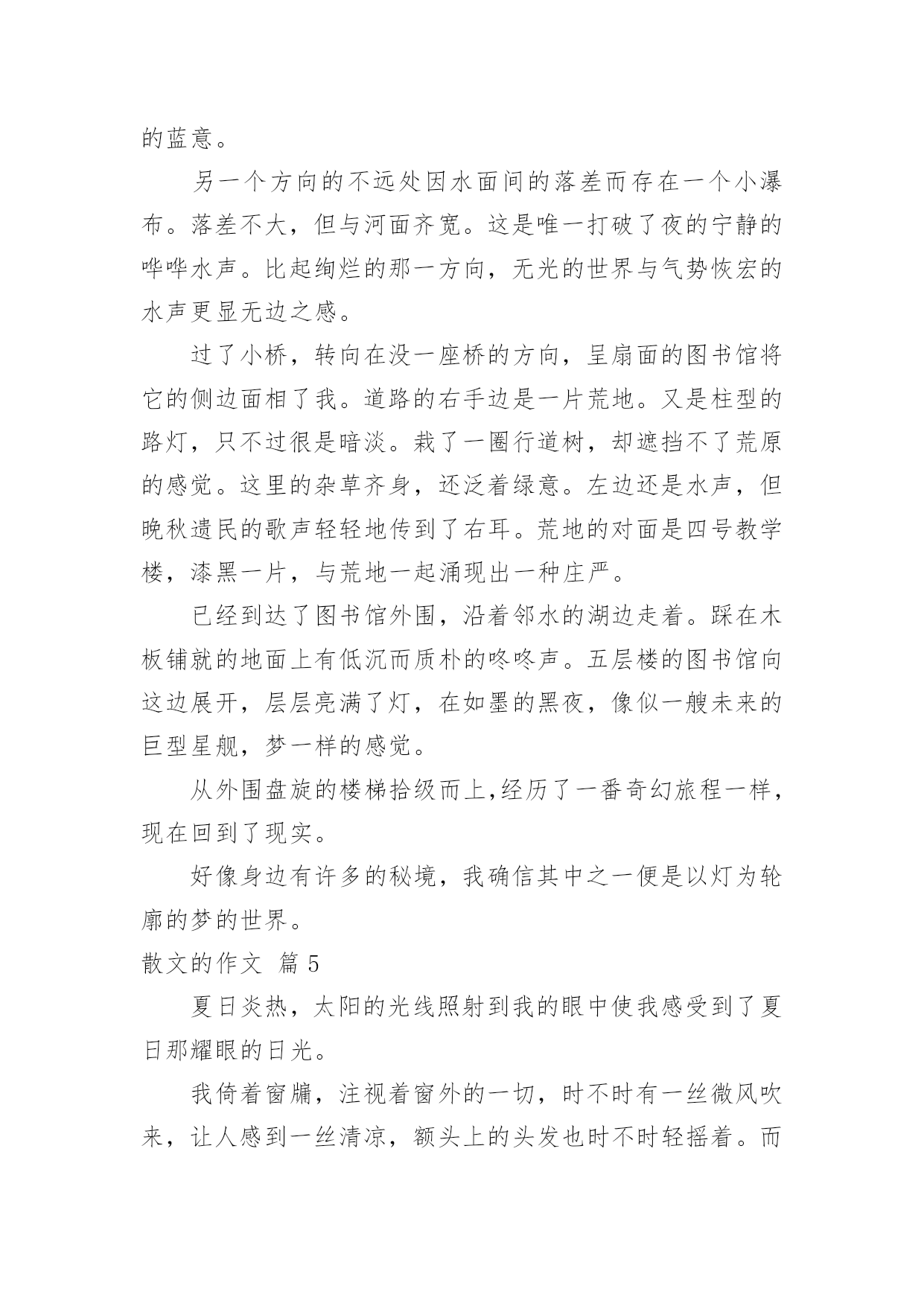 的蓝意。

另一个方向的不远处因水面间的落差而存在一个小瀑布。落差不大，但与河面齐宽。这是唯一打破了夜的宁静的哗哗水声。比起绚烂的那一方向，无光的世界与气势恢宏的水声更显无边之感。

过了小桥，转向在没一座桥的方向，呈扇面的图书馆将它的侧边面相了我。道路的右手边是一片荒地。又是柱型的路灯，只不过很是暗淡。栽了一圈行道树，却遮挡不了荒原的感觉。这里的杂草齐身，还泛着绿意。左边还是水声，但晚秋遗民的歌声轻轻地传到了右耳。荒地的对面是四号教学楼，漆黑一片，与荒地一起涌现出一种庄严。

已经到达了图书馆外围，沿着邻水的湖边走着。踩在木板铺就的地面上有低沉而质朴的咚咚声。五层楼的图书馆向这边展开，层层亮满了灯，在如墨的黑夜，像似一艘未来的巨型星舰，梦一样的感觉。

从外围盘旋的楼梯拾级而上,经历了一番奇幻旅程一样，现在回到了现实。

好像身边有许多的秘境，我确信其中之一便是以灯为轮廓的梦的世界。

散文的作文 篇 5

夏日炎热，太阳的光线照射到我的眼中使我感受到了夏日那耀眼的日光。

我倚着窗牖，注视着窗外的一切，时不时有一丝微风吹来，让人感到一丝清凉，额头上的头发也时不时轻摇着。而